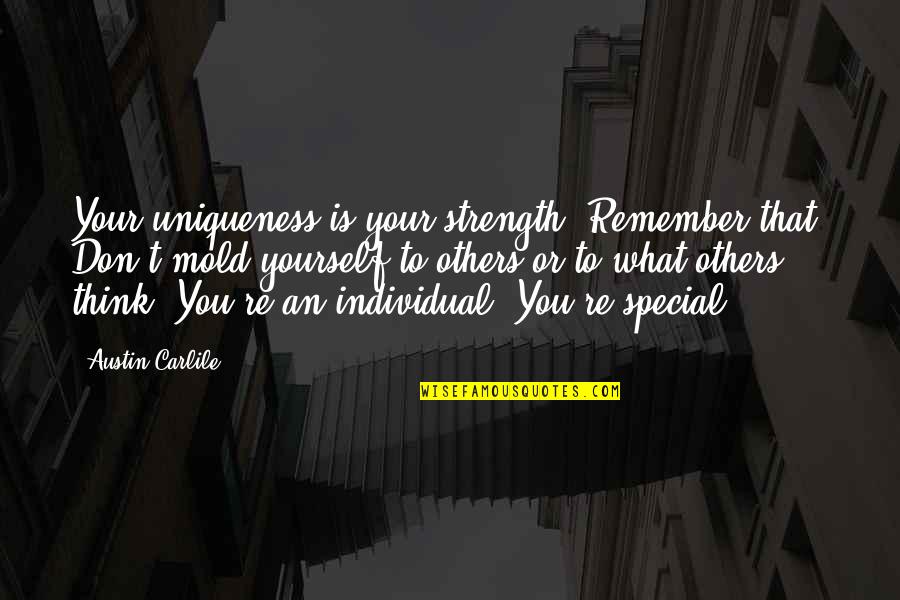 Your uniqueness is your strength. Remember that. Don't mold yourself to others or to what others think. You're an individual. You're special.

Austin Carlile

WISEFAMOUSQUOTES.COM